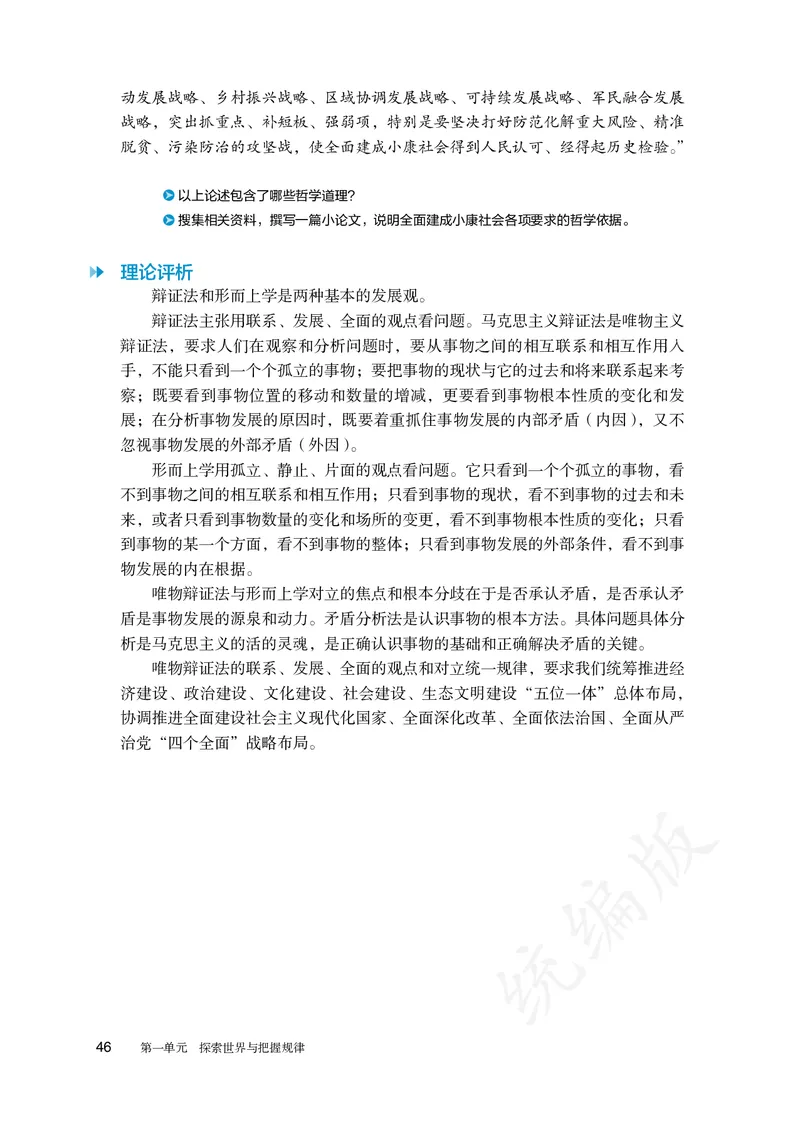 动发展战略、乡村振兴战略、区域协调发展战略、可持续发展战略、军民融合发展战略，突出抓重点、补短板、强弱项，特别是要坚决打好防范化解重大风险、精准脱贫、污染防治的攻坚战，使全面建成小康社会得到人民认可、经得起历史检验。”

以上论述包含了哪些哲学道理？

搜集相关资料，撰写一篇小论文，说明全面建成小康社会各项要求的哲学依据。

理论评析

辩证法和形而上学是两种基本的发展观。

辩证法主张用联系、发展、全面的观点看问题。马克思主义辩证法是唯物主义辩证法，要求人们在观察和分析问题时，要从事物之间的相互联系和相互作用入手，不能只看到一个个孤立的事物；要把事物的现状与它的过去和将来联系起来考察；既要看到事物位置的移动和数量的增减，更要看到事物根本性质的变化和发展；在分析事物发展的原因时，既要着重抓住事物发展的内部矛盾（内因），又不忽视事物发展的外部矛盾（外因）。

形而上学用孤立、静止、片面的观点看问题。它只看到一个个孤立的事物，看不到事物之间的相互联系和相互作用；只看到事物的现状，看不到事物的过去和未来，或者只看到事物数量的变化和场所的变更，看不到事物根本性质的变化；只看到事物的某一个方面，看不到事物的整体；只看到事物发展的外部条件，看不到事物发展的内在根据。

唯物辩证法与形而上学对立的焦点和根本分歧在于是否承认矛盾，是否承认矛盾是事物发展的源泉和动力。矛盾分析法是认识事物的根本方法。具体问题具体分析是马克思主义的活的灵魂，是正确认识事物的基础和正确解决矛盾的关键。

唯物辩证法的联系、发展、全面的观点和对立统一规律，要求我们统筹推进经济建设、政治建设、文化建设、社会建设、生态文明建设“五位一体”总体布局，协调推进全面建设社会主义现代化国家、全面深化改革、全面依法治国、全面从严治党“四个全面”战略布局。

统编版

46 第一单元 探索世界与把握规律